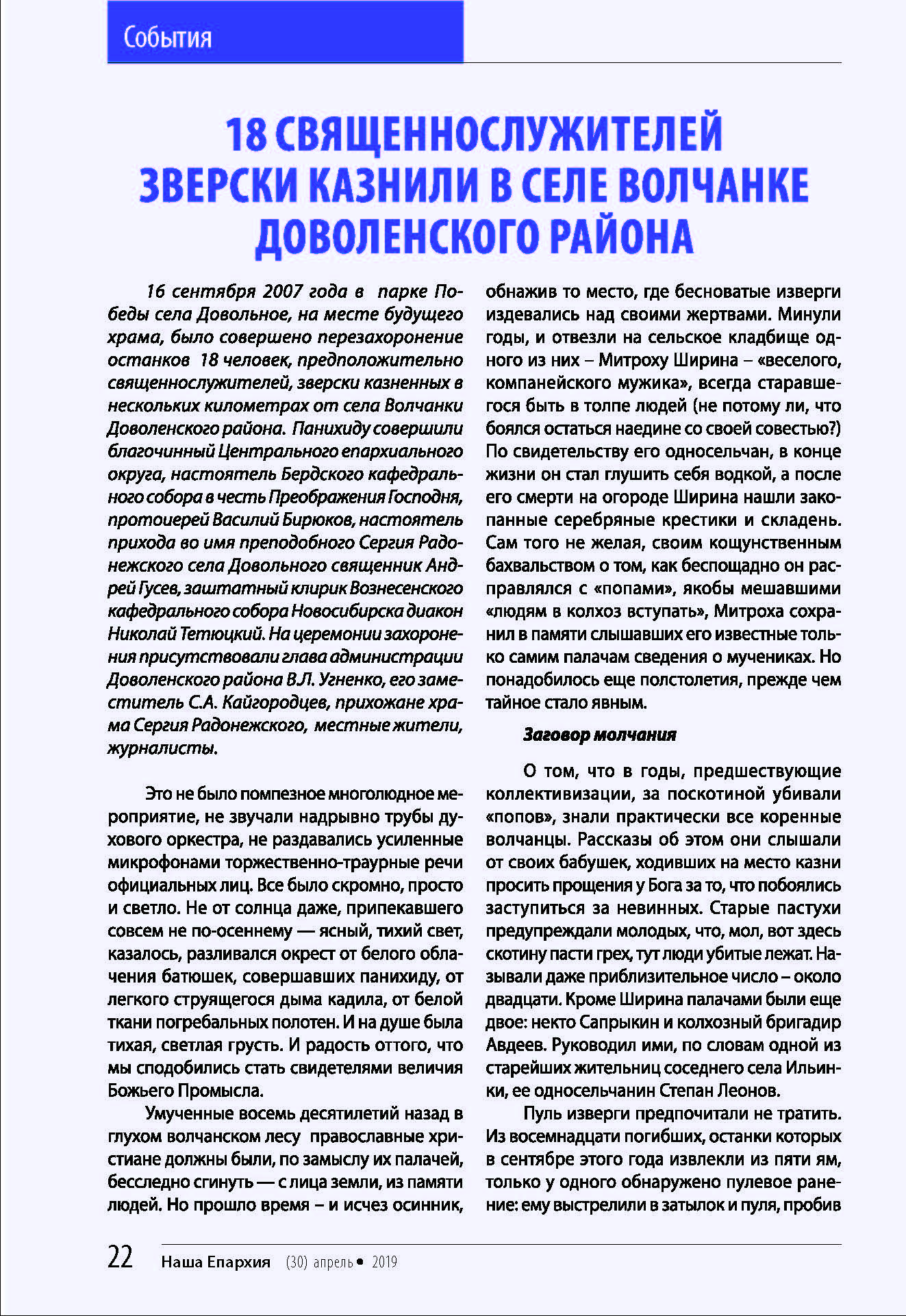 События

18 СВЯЩЕННОСЛУЖИТЕЛЕЙ ЗВЕРСКИ КАЗНИЛИ В СЕЛЕ ВОЛЧАНКЕ ДОВОЛЕНСКОГО РАЙОНА

16 сентября 2007 года в парке Победы села Довольное, на месте будущего храма, было совершено перезахоронение останков 18 человек, предположительно священнослужителей, зверски казненных в нескольких километрах от села Волчанки Доволенского района. Панихиду совершили благочинный Центрального епархиального округа, настоятель Бердского кафедрального собора в честь Преображения Господня, протоиерей Василий Бирюков, настоятель прихода во имя преподобного Сергия Радонежского села Довольного священник Андрей Гусев, заштатный клирик Вознесенского кафедрального собора Новосибирска диакон Николай Тетюцкий. На церемонии захоронения присутствовали глава администрации Доволенского района В.Л. Угненко, его заместитель С.А. Кайгородцев, прихожане храма Сергия Радонежского, местные жители, журналисты.

Это не было помпезное многолюдное мероприятие, не звучали надрывно трубы духового оркестра, не раздавались усиленные микрофонами торжественно-траурные речи официальных лиц. Все было скромно, просто и светло. Не от солнца даже, припекавшего совсем не по-осеннему — ясный, тихий свет, казалось, разливался окрест от белого облачения батюшек, совершавших панихиду, от легкого струящегося дыма кадила, от белой ткани погребальных полотен. И на душе была тихая, светлая грусть. И радость оттого, что мы сподобились стать свидетелями величия Божьего Промысла.

Умученные восемь десятилетий назад в глухом волчанском лесу православные христиане должны были, по замыслу их палачей, бесследно сгинуть — с лица земли, из памяти людей. Но прошло время – и исчез осинник, обнажив то место, где бесноватые изверги издевались над своими жертвами. Минули годы, и отвезли на сельское кладбище одного из них – Митроху Ширина – «веселого, компанейского мужика», всегда старавшегося быть в толпе людей (не потому ли, что боялся остаться наедине со своей совестью?) По свидетельству его односельчан, в конце жизни он стал глушить себя водкой, а после его смерти на огороде Ширина нашли закопанные серебряные крестики и складень. Сам того не желая, своим кощунственным бахвальством о том, как беспощадно он расправлялся с «попами», якобы мешавшими «людям в колхоз вступать», Митроха сохранил в памяти слышавших его известные только самим палачам сведения о мучениках. Но понадобилось еще полстолетия, прежде чем тайное стало явным.

Заговор молчания

О том, что в годы, предшествующие коллективизации, за поскотиной убивали «попов», знали практически все коренные волчанцы. Рассказы об этом они слышали от своих бабушек, ходивших на место казни просить прощения у Бога за то, что побоялись заступиться за невинных. Старые пастухи предупреждали молодых, что, мол, вот здесь скотину пасти грех, тут люди убитые лежат. Называли даже приблизительное число – около двадцати. Кроме Ширина палачами были еще двое: некто Сапрыкин и колхозный бригадир Авдеев. Руководил ими, по словам одной из старейших жительниц соседнего села Ильинки, ее односельчанин Степан Леонов.

Пуль изверги предпочитали не тратить. Из восемнадцати погибших, останки которых в сентябре этого года извлекли из пяти ям, только у одного обнаружено пулевое ранение: ему выстрелили в затылок и пуля, пробив

22 Наша Епархия (30) апрель • 2019